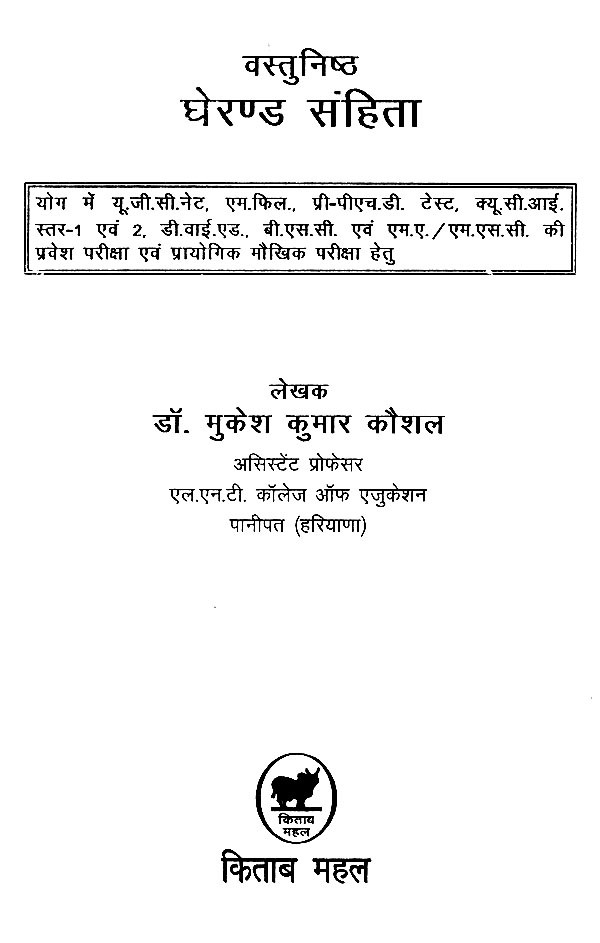 वस्तुनिष्ठ
घेरण्ड संहिता

योग में यू.जी.सी.नेट, एम.फिल., प्री-पीएच.डी. टेस्ट, क्यू.सी.आई. स्तर-1 एवं 2, डी.वाई.एड., बी.एस.सी. एवं एम.ए./एम.एस.सी. की प्रवेश परीक्षा एवं प्रायोगिक मौखिक परीक्षा हेतु

लेखक
डॉ. मुकेश कुमार कौशल
असिस्टेंट प्रोफेसर
एल.एन.टी. कॉलेज ऑफ एजुकेशन
पानीपत (हरियाणा)

किताब महल

किताब महल